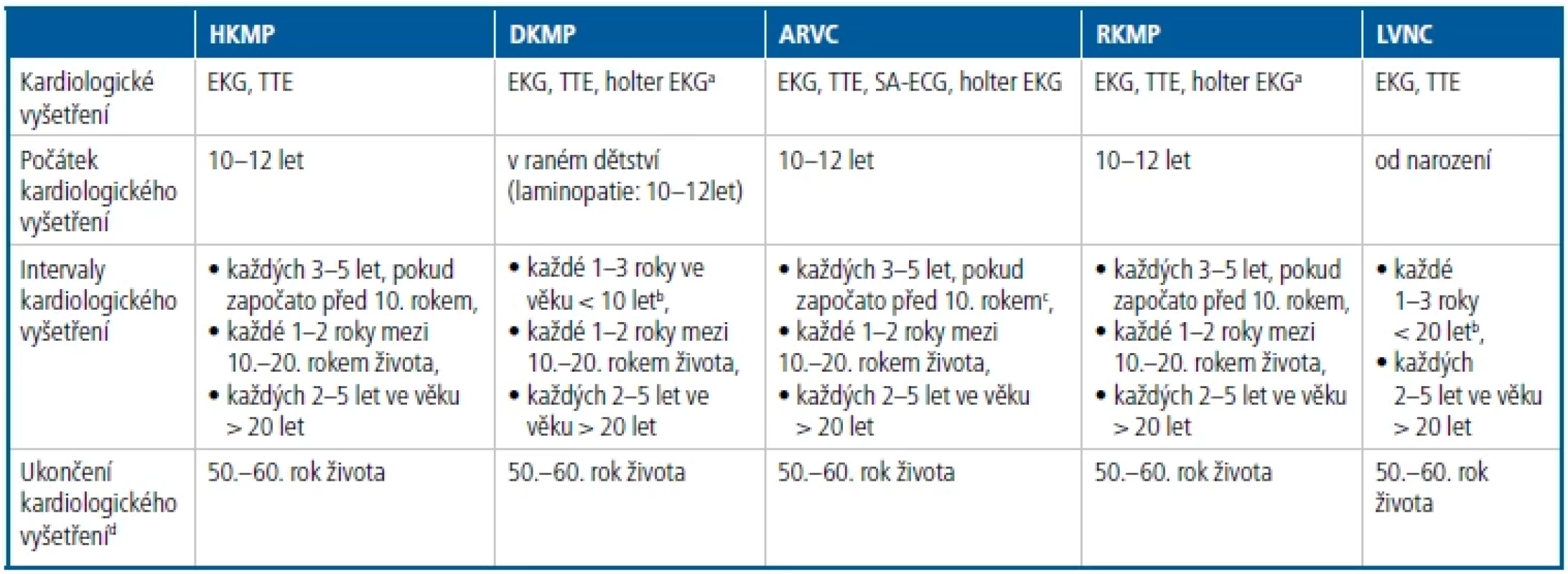 | | HKMP | DKMP | ARVC | RKMP | LVNC |
|---|---|---|---|---|---|
| Kardiologické vyšetření | EKG, TTE | EKG, TTE, holter EKG$^a$ | EKG, TTE, SA-ECG, holter EKG | EKG, TTE, holter EKG$^a$ | EKG, TTE |
| Počátek kardiologického vyšetření | 10–12 let | v raném dětství (laminopatie: 10–12let) | 10–12 let | 10–12 let | od narození |
| Intervaly kardiologického vyšetření | • každých 3–5 let, pokud započato před 10. rokem, • každé 1–2 roky mezi 10.–20. rokem života, • každých 2–5 let ve věku > 20 let | • každé 1–3 roky ve věku < 10 let$^b$, • každé 1–2 roky mezi 10.–20. rokem života, • každých 2–5 let ve věku > 20 let | • každých 3–5 let, pokud započato před 10. rokem$^c$, • každé 1–2 roky mezi 10.–20. rokem života, • každých 2–5 let ve věku > 20 let | • každých 3–5 let, pokud započato před 10. rokem, • každé 1–2 roky mezi 10.–20. rokem života, • každých 2–5 let ve věku > 20 let | • každé 1–3 roky < 20 let$^b$, • každých 2–5 let ve věku > 20 let |
| Ukončení kardiologického vyšetření$^d$ | 50.–60. rok života | 50.–60. rok života | 50.–60. rok života | 50.–60. rok života | 50.–60. rok života |